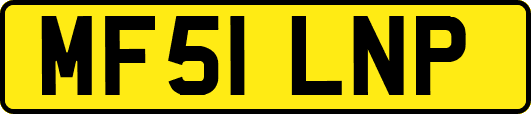 MF51 LNP